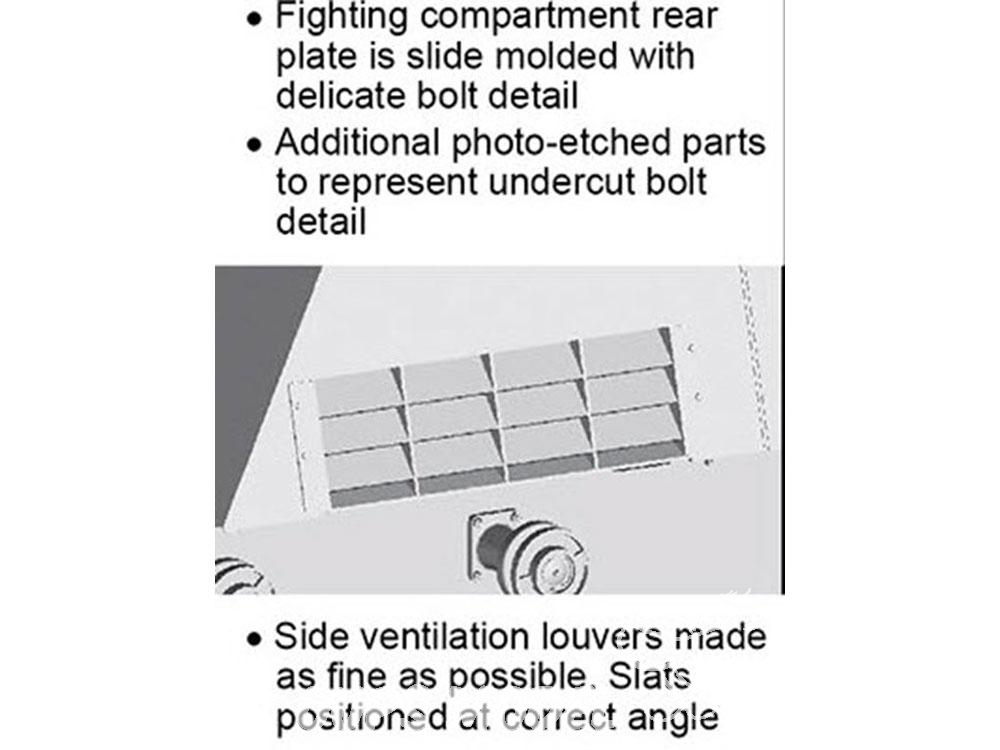 • Fighting compartment rear plate is slide molded with delicate bolt detail

• Additional photo-etched parts to represent undercut bolt detail

• Side ventilation louvers made as fine as possible. Slats positioned at correct angle